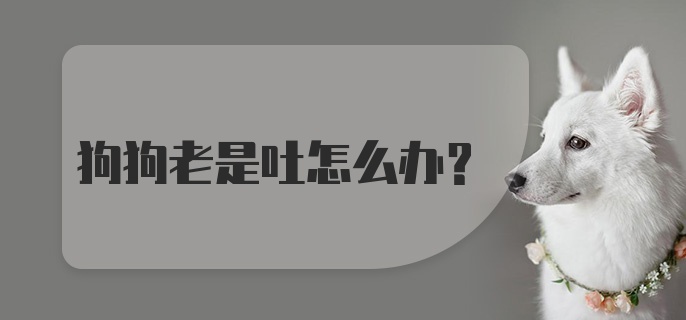 狗狗老是吐怎么办？